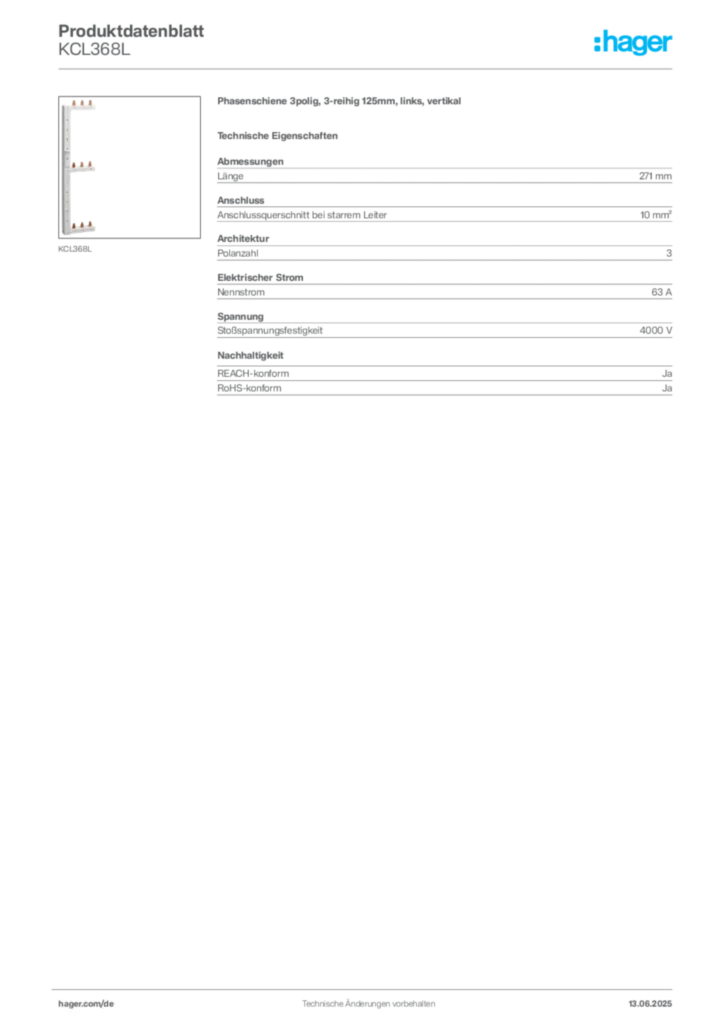 Produktdatenblatt
KCL368L

:hager

KCL368L

Phasenschiene 3polig, 3-reihig 125mm, links, vertikal

Technische Eigenschaften

Abmessungen

| Länge | 271 mm |
|---|---|

Anschluss

| Anschlussquerschnitt bei starrem Leiter | 10 mm² |
|---|---|

Architektur

| Polanzahl | 3 |
|---|---|

Elektrischer Strom

| Nennstrom | 63 A |
|---|---|

Spannung

| Stoßspannungsfestigkeit | 4000 V |
|---|---|

Nachhaltigkeit

| REACH-konform | Ja |
|---|---|
| RoHS-konform | Ja |

hager.com/de
Technische Änderungen vorbehalten
13.06.2025